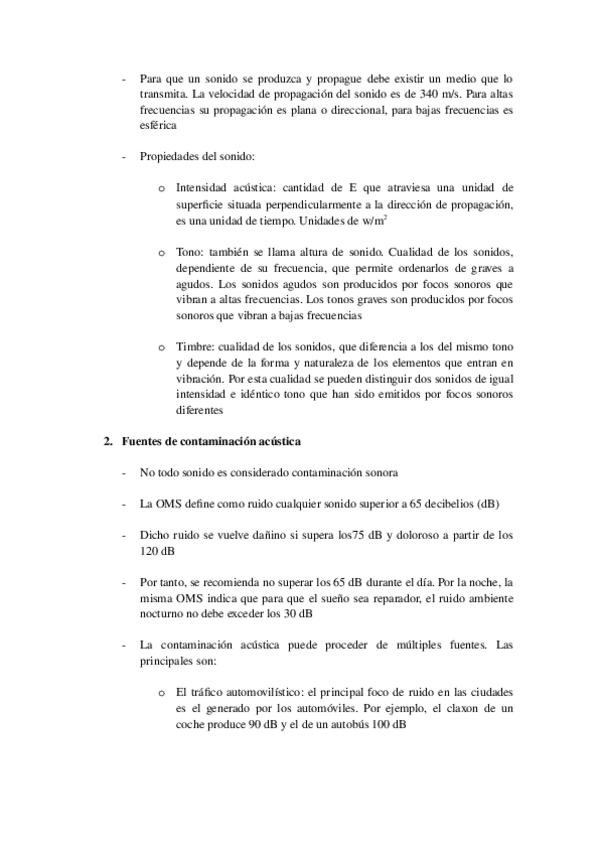 - Para que un sonido se produzca y propague debe existir un medio que lo transmita. La velocidad de propagación del sonido es de 340 m/s. Para altas frecuencias su propagación es plana o direccional, para bajas frecuencias es esférica

- Propiedades del sonido:

o Intensidad acústica: cantidad de E que atraviesa una unidad de superficie situada perpendicularmente a la dirección de propagación, es una unidad de tiempo. Unidades de $w/m^2$

o Tono: también se llama altura de sonido. Cualidad de los sonidos, dependiente de su frecuencia, que permite ordenarlos de graves a agudos. Los sonidos agudos son producidos por focos sonoros que vibran a altas frecuencias. Los tonos graves son producidos por focos sonoros que vibran a bajas frecuencias

o Timbre: cualidad de los sonidos, que diferencia a los del mismo tono y depende de la forma y naturaleza de los elementos que entran en vibración. Por esta cualidad se pueden distinguir dos sonidos de igual intensidad e idéntico tono que han sido emitidos por focos sonoros diferentes

2. Fuentes de contaminación acústica

- No todo sonido es considerado contaminación sonora

- La OMS define como ruido cualquier sonido superior a 65 decibelios (dB)

- Dicho ruido se vuelve dañino si supera los75 dB y doloroso a partir de los 120 dB

- Por tanto, se recomienda no superar los 65 dB durante el día. Por la noche, la misma OMS indica que para que el sueño sea reparador, el ruido ambiente nocturno no debe exceder los 30 dB

- La contaminación acústica puede proceder de múltiples fuentes. Las principales son:

o El tráfico automovilístico: el principal foco de ruido en las ciudades es el generado por los automóviles. Por ejemplo, el claxon de un coche produce 90 dB y el de un autobús 100 dB